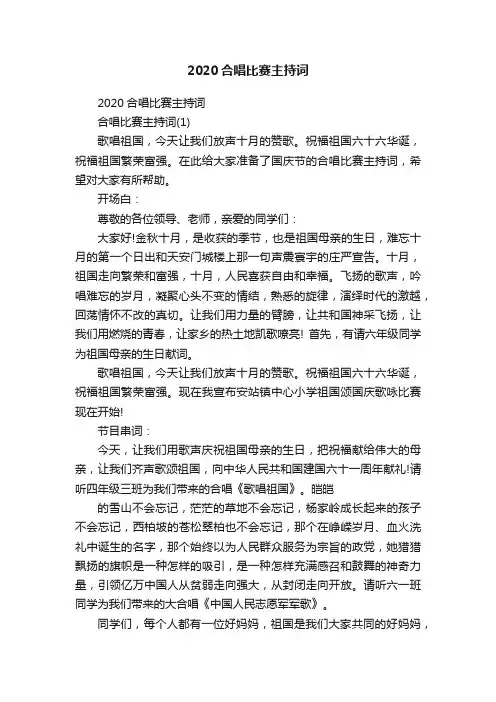 2020合唱比赛主持词

2020合唱比赛主持词

合唱比赛主持词(1)

歌唱祖国，今天让我们放声十月的赞歌。祝福祖国六十六华诞，祝福祖国繁荣富强。在此给大家准备了国庆节的合唱比赛主持词，希望对大家有所帮助。

开场白：

尊敬的各位领导、老师，亲爱的同学们：

大家好!金秋十月，是收获的季节，也是祖国母亲的生日，难忘十月的第一个日出和天安门城楼上那一句声震寰宇的庄严宣告。十月，祖国走向繁荣和富强，十月，人民喜获自由和幸福。飞扬的歌声，吟唱难忘的岁月，凝聚心头不变的情结，熟悉的旋律，演绎时代的激越，回荡情怀不改的真切。让我们用力量的臂膀，让共和国神采飞扬，让我们用燃烧的青春，让家乡的热土地凯歌嘹亮! 首先，有请六年级同学为祖国母亲的生日献词。

歌唱祖国，今天让我们放声十月的赞歌。祝福祖国六十六华诞，祝福祖国繁荣富强。现在我宣布安站镇中心小学祖国颂国庆歌咏比赛现在开始!

节目串词：

今天，让我们用歌声庆祝祖国母亲的生日，把祝福献给伟大的母亲，让我们齐声歌颂祖国，向中华人民共和国建国六十一周年献礼!请听四年级三班为我们带来的合唱《歌唱祖国》。皑皑

的雪山不会忘记，茫茫的草地不会忘记，杨家岭成长起来的孩子不会忘记，西柏坡的苍松翠柏也不会忘记，那个在峥嵘岁月、血火洗礼中诞生的名字，那个始终以为人民群众服务为宗旨的政党，她猎猎飘扬的旗帜是一种怎样的吸引，是一种怎样充满感召和鼓舞的神奇力量，引领亿万中国人从贫弱走向强大，从封闭走向开放。请听六一班同学为我们带来的大合唱《中国人民志愿军军歌》。

同学们，每个人都有一位好妈妈，祖国是我们大家共同的好妈妈，